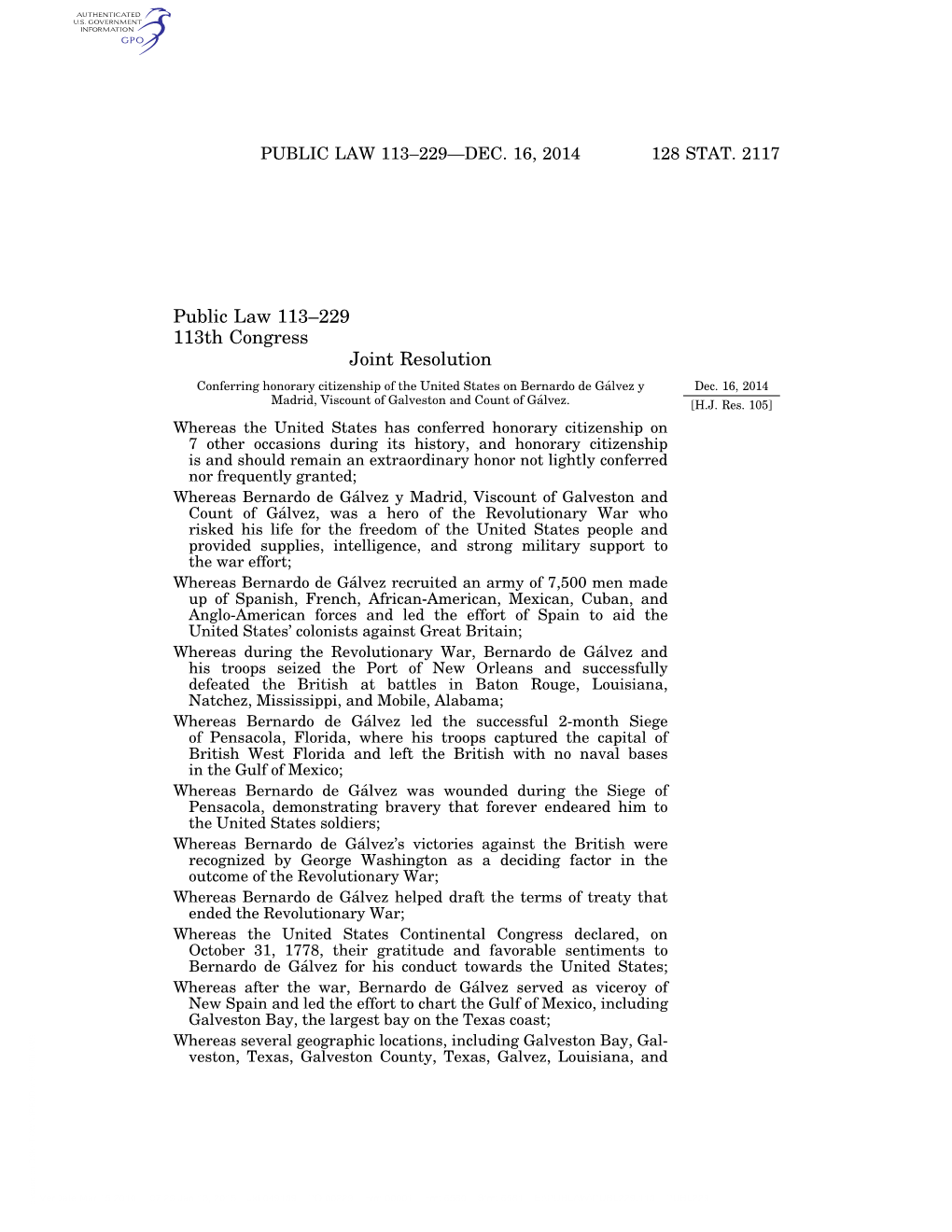 AUTHENTICATED
U.S. GOVERNMENT
INFORMATION
GPO

PUBLIC LAW 113–229—DEC. 16, 2014

128 STAT. 2117

Public Law 113–229
113th Congress

Joint Resolution

Conferring honorary citizenship of the United States on Bernardo de Gálvez y Madrid, Viscount of Galveston and Count of Gálvez.

Dec. 16, 2014
[H.J. Res. 105]

Whereas the United States has conferred honorary citizenship on 7 other occasions during its history, and honorary citizenship is and should remain an extraordinary honor not lightly conferred nor frequently granted;
Whereas Bernardo de Gálvez y Madrid, Viscount of Galveston and Count of Gálvez, was a hero of the Revolutionary War who risked his life for the freedom of the United States people and provided supplies, intelligence, and strong military support to the war effort;
Whereas Bernardo de Gálvez recruited an army of 7,500 men made up of Spanish, French, African-American, Mexican, Cuban, and Anglo-American forces and led the effort of Spain to aid the United States' colonists against Great Britain;
Whereas during the Revolutionary War, Bernardo de Gálvez and his troops seized the Port of New Orleans and successfully defeated the British at battles in Baton Rouge, Louisiana, Natchez, Mississippi, and Mobile, Alabama;
Whereas Bernardo de Gálvez led the successful 2-month Siege of Pensacola, Florida, where his troops captured the capital of British West Florida and left the British with no naval bases in the Gulf of Mexico;
Whereas Bernardo de Gálvez was wounded during the Siege of Pensacola, demonstrating bravery that forever endeared him to the United States soldiers;
Whereas Bernardo de Gálvez's victories against the British were recognized by George Washington as a deciding factor in the outcome of the Revolutionary War;
Whereas Bernardo de Gálvez helped draft the terms of treaty that ended the Revolutionary War;
Whereas the United States Continental Congress declared, on October 31, 1778, their gratitude and favorable sentiments to Bernardo de Gálvez for his conduct towards the United States;
Whereas after the war, Bernardo de Gálvez served as viceroy of New Spain and led the effort to chart the Gulf of Mexico, including Galveston Bay, the largest bay on the Texas coast;
Whereas several geographic locations, including Galveston Bay, Galveston, Texas, Galveston County, Texas, Galvez, Louisiana, and